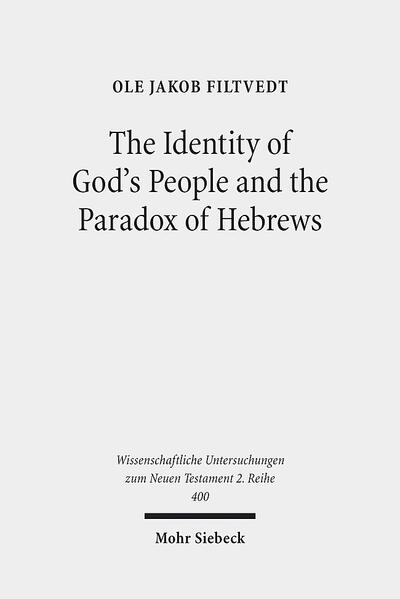 OLE JAKOB FILTVEDT

The Identity of God's People and the Paradox of Hebrews

Wissenschaftliche Untersuchungen zum Neuen Testament 2. Reihe
400

Mohr Siebeck